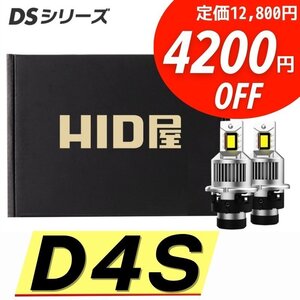 DSシリーズ

定価12,800円
4200円
OFF

HID屋

D4S